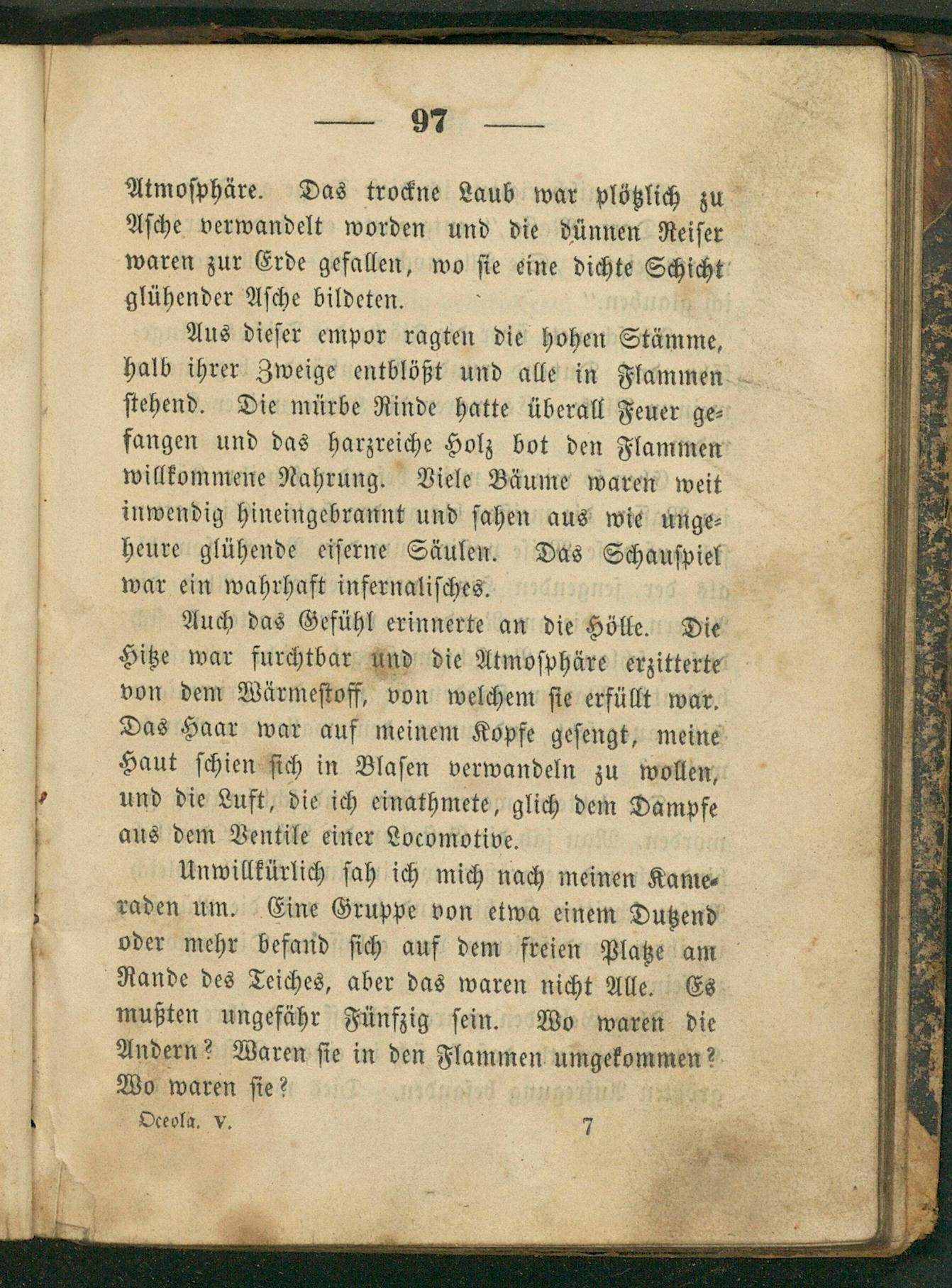 — 97 —

Atmosphäre. Das trockne Laub war plötzlich zu Asche verwandelt worden und die dünnen Reiser waren zur Erde gefallen, wo sie eine dichte Schicht glühender Asche bildeten.

Aus dieser empor ragten die hohen Stämme, halb ihrer Zweige entblößt und alle in Flammen stehend. Die mürbe Rinde hatte überall Feuer gefangen und das harzreiche Holz bot den Flammen willkommene Nahrung. Viele Bäume waren weit inwendig hineingebrannt und sahen aus wie ungeheure glühende eiserne Säulen. Das Schauspiel war ein wahrhaft infernalisches.

Auch das Gefühl erinnerte an die Hölle. Die Hitze war furchtbar und die Atmosphäre erzitterte von dem Wärmestoff, von welchem sie erfüllt war. Das Haar war auf meinem Kopfe gesengt, meine Haut schien sich in Blasen verwandeln zu wollen, und die Luft, die ich einathmete, glich dem Dampfe aus dem Ventile einer Locomotive.

Unwillkürlich sah ich mich nach meinen Kameraden um. Eine Gruppe von etwa einem Dutzend oder mehr befand sich auf dem freien Platze am Rande des Teiches, aber das waren nicht Alle. Es mußten ungefähr Fünfzig sein. Wo waren die Andern? Waren sie in den Flammen umgekommen? Wo waren sie?

Oceola. V. 7